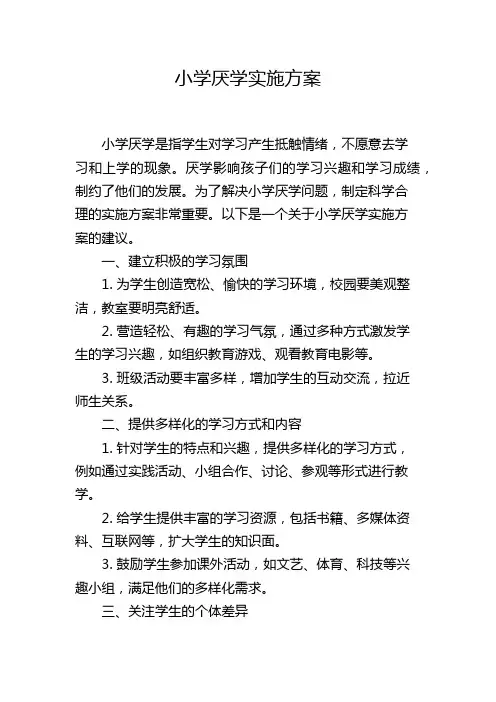 小学厌学实施方案

小学厌学是指学生对学习产生抵触情绪，不愿意去学习和上学的现象。厌学影响孩子们的学习兴趣和学习成绩，制约了他们的发展。为了解决小学厌学问题，制定科学合理的实施方案非常重要。以下是一个关于小学厌学实施方案的建议。

一、建立积极的学习氛围

1. 为学生创造宽松、愉快的学习环境，校园要美观整洁，教室要明亮舒适。

2. 营造轻松、有趣的学习气氛，通过多种方式激发学生的学习兴趣，如组织教育游戏、观看教育电影等。

3. 班级活动要丰富多样，增加学生的互动交流，拉近师生关系。

二、提供多样化的学习方式和内容

1. 针对学生的特点和兴趣，提供多样化的学习方式，例如通过实践活动、小组合作、讨论、参观等形式进行教学。

2. 给学生提供丰富的学习资源，包括书籍、多媒体资料、互联网等，扩大学生的知识面。

3. 鼓励学生参加课外活动，如文艺、体育、科技等兴趣小组，满足他们的多样化需求。

三、关注学生的个体差异